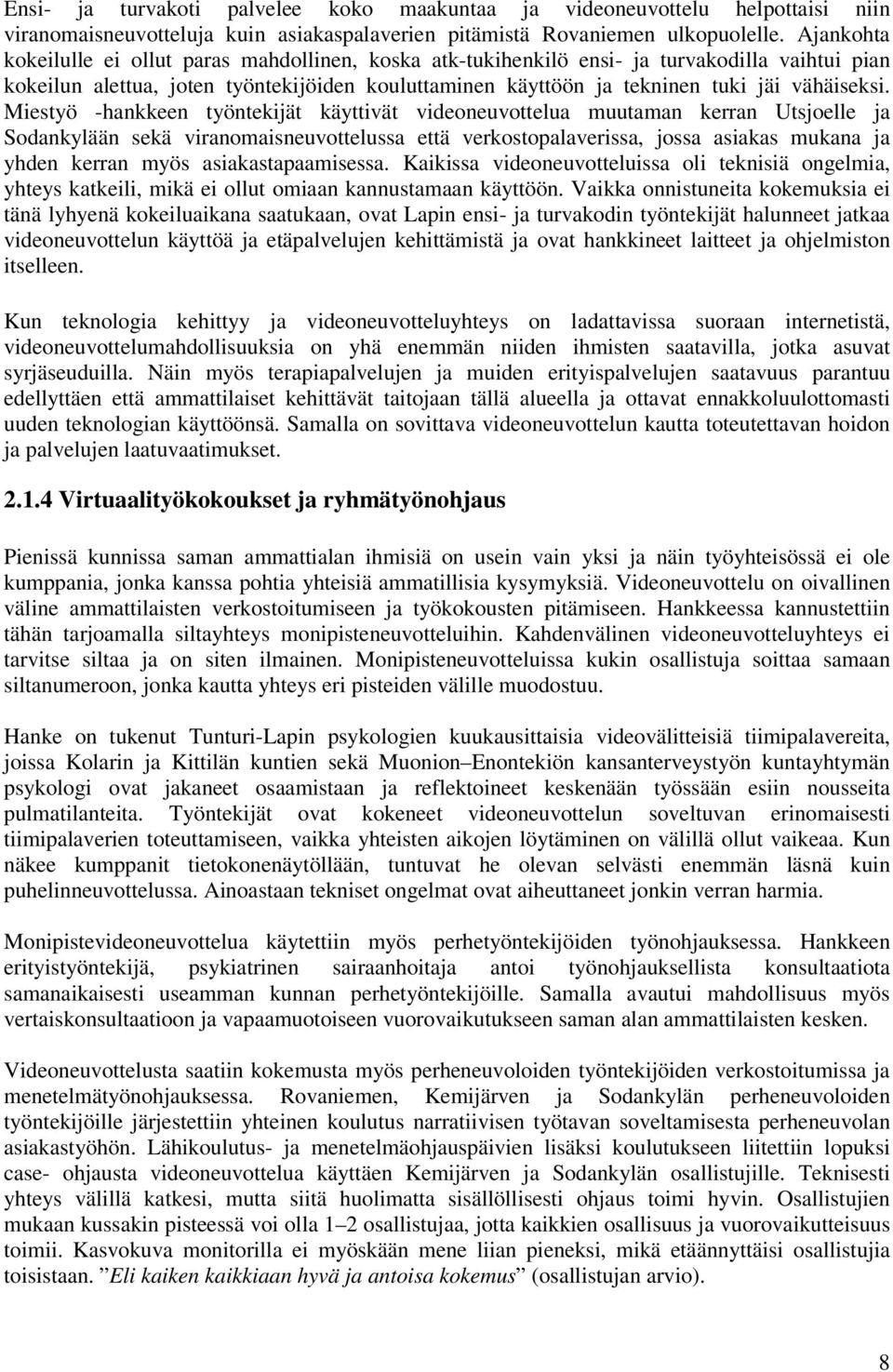 Ensi- ja turvakoti palvelee koko maakuntaa ja videoneuvottelu helpottaisi niin viranomaisneuvotteluja kuin asiakaspalaverien pitämistä Rovaniemen ulkopuolelle. Ajankohta kokeilulle ei ollut paras mahdollinen, koska atk-tukihenkilö ensi- ja turvakodilla vaihtui pian kokeilun alettua, joten työntekijöiden kouluttaminen käyttöön ja tekninen tuki jäi vähäiseksi. Miestyö -hankkeen työntekijät käyttivät videoneuvottelua muutaman kerran Utsjoelle ja Sodankylään sekä viranomaisneuvottelussa että verkostopalaverissa, jossa asiakas mukana ja yhden kerran myös asiakastapaamisessa. Kaikissa videoneuvotteluissa oli teknisiä ongelmia, yhteys katkeili, mikä ei ollut omiaan kannustamaan käyttöön. Vaikka onnistuneita kokemuksia ei tänä lyhyenä kokeiluaikana saatukaan, ovat Lapin ensi- ja turvakodin työntekijät halunneet jatkaa videoneuvottelun käyttöä ja etäpalvelujen kehittämistä ja ovat hankkineet laitteet ja ohjelmiston itselleen.

Kun teknologia kehittyy ja videoneuvotteluyhteys on ladattavissa suoraan internetistä, videoneuvottelumahdollisuuksia on yhä enemmän niiden ihmisten saatavilla, jotka asuvat syrjäseuduilla. Näin myös terapiapalvelujen ja muiden erityispalvelujen saatavuus parantuu edellyttäen että ammattilaiset kehittävät taitojaan tällä alueella ja ottavat ennakkoluulottomasti uuden teknologian käyttöönsä. Samalla on sovittava videoneuvottelun kautta toteutettavan hoidon ja palvelujen laatuvaatimukset.

2.1.4 Virtuaalityökokoukset ja ryhmätyönohjaus

Pienissä kunnissa saman ammattialan ihmisiä on usein vain yksi ja näin työyhteisössä ei ole kumppania, jonka kanssa pohtia yhteisiä ammatillisia kysymyksiä. Videoneuvottelu on oivallinen väline ammattilaisten verkostoitumiseen ja työkokousten pitämiseen. Hankkeessa kannustettiin tähän tarjoamalla siltayhteys monipisteneuvotteluihin. Kahdenvälinen videoneuvotteluyhteys ei tarvitse siltaa ja on siten ilmainen. Monipisteneuvotteluissa kukin osallistuja soittaa samaan siltanumeroon, jonka kautta yhteys eri pisteiden välille muodostuu.

Hanke on tukenut Tunturi-Lapin psykologien kuukausittaisia videovälitteisiä tiimipalavereita, joissa Kolarin ja Kittilän kuntien sekä Muonion–Enontekiön kansanterveystyön kuntayhtymän psykologi ovat jakaneet osaamistaan ja reflektoineet keskenään työssään esiin nousseita pulmatilanteita. Työntekijät ovat kokeneet videoneuvottelun soveltuvan erinomaisesti tiimipalaverien toteuttamiseen, vaikka yhteisten aikojen löytäminen on välillä ollut vaikeaa. Kun näkee kumppanit tietokonenäytöllään, tuntuvat he olevan selvästi enemmän läsnä kuin puhelinneuvottelussa. Ainoastaan tekniset ongelmat ovat aiheuttaneet jonkin verran harmia.

Monipistevideoneuvottelua käytettiin myös perhetyöntekijöiden työnohjauksessa. Hankkeen erityistyöntekijä, psykiatrinen sairaanhoitaja antoi työnohjauksellista konsultaatiota samanaikaisesti useamman kunnan perhetyöntekijöille. Samalla avautui mahdollisuus myös vertaiskonsultaatioon ja vapaamuotoiseen vuorovaikutukseen saman alan ammattilaisten kesken.

Videoneuvottelusta saatiin kokemusta myös perheneuvoloiden työntekijöiden verkostoitumisessa ja menetelmätyönohjauksessa. Rovaniemen, Kemijärven ja Sodankylän perheneuvoloiden työntekijöille järjestettiin yhteinen koulutus narratiivisen työtavan soveltamisesta perheneuvolan asiakastyöhön. Lähikoulutus- ja menetelmäohjauspäivien lisäksi koulutukseen liitettiin lopuksi case- ohjausta videoneuvottelua käyttäen Kemijärven ja Sodankylän osallistujille. Teknisesti yhteys välillä katkesi, mutta siitä huolimatta sisällöllisesti ohjaus toimi hyvin. Osallistujien mukaan kussakin pisteessä voi olla 1–2 osallistujaa, jotta kaikkien osallisuus ja vuorovaikutteisuus toimii. Kasvokuva monitorilla ei myöskään mene liian pieneksi, mikä etäännyttäisi osallistujia toisistaan. ”Eli kaiken kaikkiaan hyvä ja antoisa kokemus” (osallistujan arvio).

8